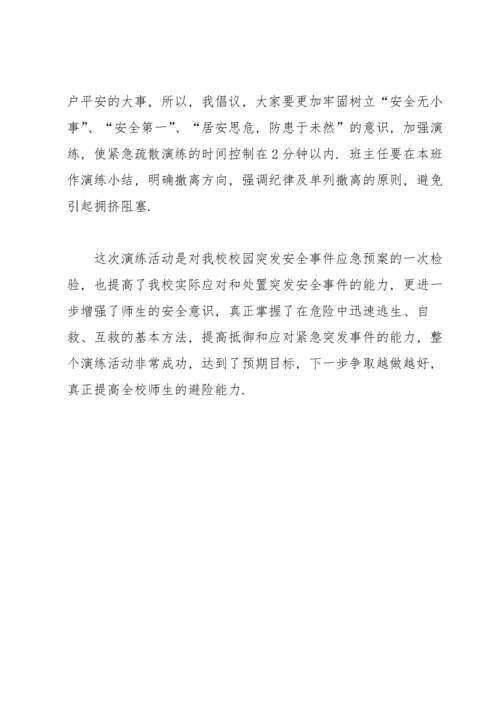 户平安的大事，所以，我倡议，大家要更加牢固树立“安全无小事”、“安全第一”、“居安思危，防患于未然”的意识，加强演练，使紧急疏散演练的时间控制在2分钟以内．班主任要在本班作演练小结，明确撤离方向，强调纪律及单列撤离的原则，避免引起拥挤阻塞．

这次演练活动是对我校校园突发安全事件应急预案的一次检验，也提高了我校实际应对和处置突发安全事件的能力，更进一步增强了师生的安全意识，真正掌握了在危险中迅速逃生、自救、互救的基本方法，提高抵御和应对紧急突发事件的能力，整个演练活动非常成功，达到了预期目标，下一步争取越做越好，真正提高全校师生的避险能力．